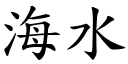 海水